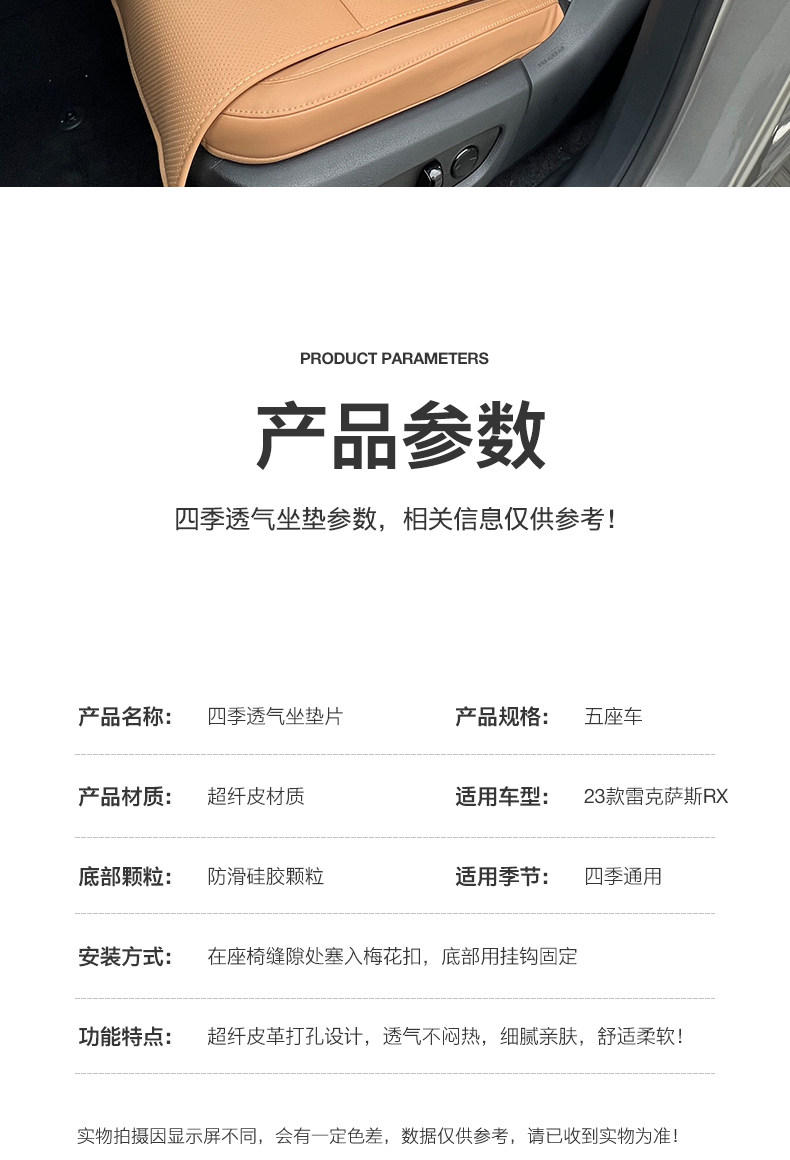 PRODUCT PARAMETERS

产品参数

四季透气坐垫参数，相关信息仅供参考！

产品名称： 四季透气坐垫片

产品规格： 五座车

产品材质： 超纤皮材质

适用车型： 23款雷克萨斯RX

底部颗粒： 防滑硅胶颗粒

适用季节： 四季通用

安装方式： 在座椅缝隙处塞入梅花扣，底部用挂钩固定

功能特点： 超纤皮革打孔设计，透气不闷热，细腻亲肤，舒适柔软！

实物拍摄因显示屏不同，会有一定色差，数据仅供参考，请已收到实物为准！